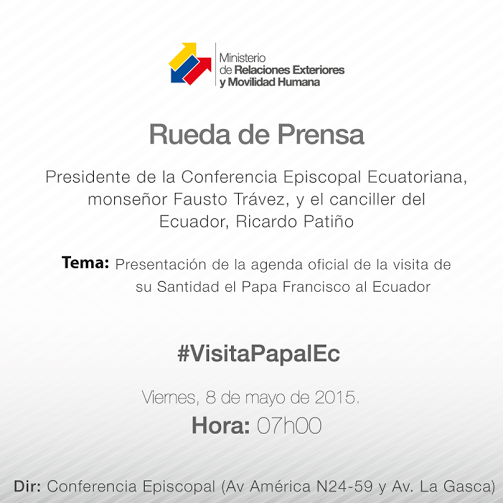 Ministerio
de Relaciones Exteriores
y Movilidad Humana

Rueda de Prensa

Presidente de la Conferencia Episcopal Ecuatoriana, monseñor Fausto Trávez, y el canciller del Ecuador, Ricardo Patiño

Tema: Presentación de la agenda oficial de la visita de su Santidad el Papa Francisco al Ecuador

#VisitaPapalEc

Viernes, 8 de mayo de 2015.

Hora: 07h00

Dir: Conferencia Episcopal (Av América N24-59 y Av. La Gasca)